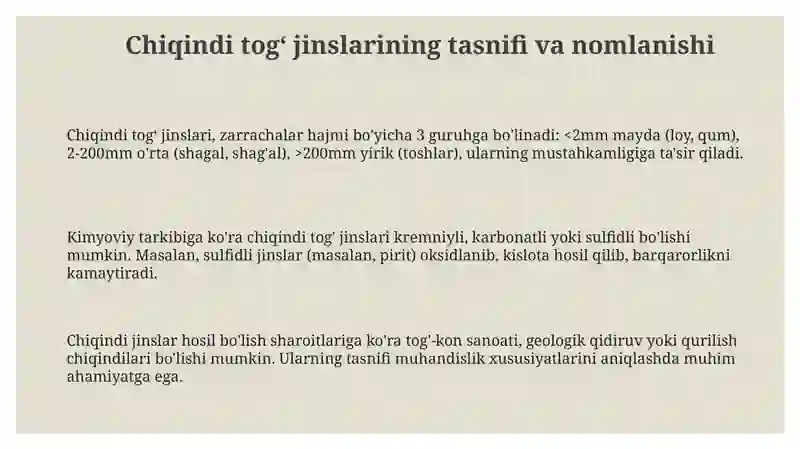 Chiqindi tog‘ jinslarining tasnifi va nomlanishi

Chiqindi tog' jinslari, zarrachalar hajmi bo'yicha 3 guruhga bo'linadi: <2mm mayda (loy, qum), 2-200mm o'rta (shagal, shag'al), >200mm yirik (toshlar), ularning mustahkamligiga ta'sir qiladi.

Kimyoviy tarkibiga ko'ra chiqindi tog' jinslari kremniyli, karbonatli yoki sulfidli bo'lishi mumkin. Masalan, sulfidli jinslar (masalan, pirit) oksidlanib, kislota hosil qilib, barqarorlikni kamaytiradi.

Chiqindi jinslar hosil bo'lish sharoitlariga ko'ra tog'-kon sanoati, geologik qidiruv yoki qurilish chiqindilari bo'lishi mumkin. Ularning tasnifi muhandislik xususiyatlarini aniqlashda muhim ahamiyatga ega.